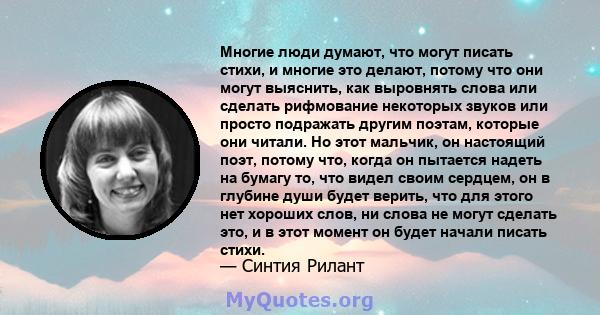 Многие люди думают, что могут писать стихи, и многие это делают, потому что они могут выяснить, как выровнять слова или сделать рифмование некоторых звуков или просто подражать другим поэтам, которые они читали. Но этот мальчик, он настоящий поэт, потому что, когда он пытается надеть на бумагу то, что видел своим сердцем, он в глубине души будет верить, что для этого нет хороших слов, ни слова не могут сделать это, и в этот момент он будет начали писать стихи.

— Синтия Рилант

MyQuotes.org